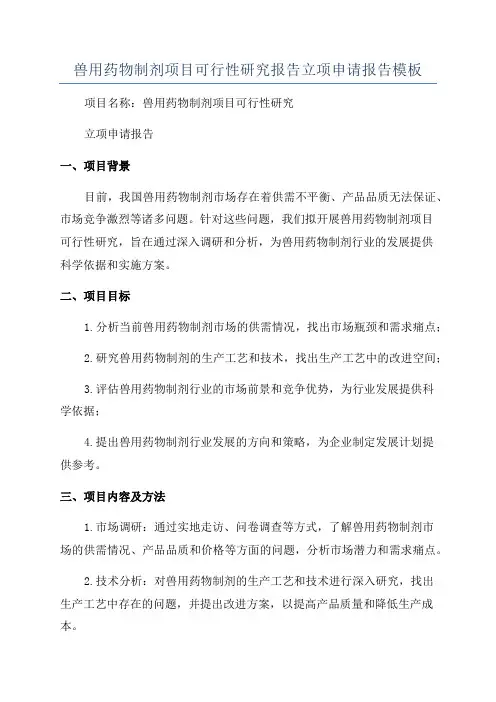 兽用药物制剂项目可行性研究报告立项申请报告模板

项目名称：兽用药物制剂项目可行性研究

立项申请报告

一、项目背景

目前，我国兽用药物制剂市场存在着供需不平衡、产品品质无法保证、市场竞争激烈等诸多问题。针对这些问题，我们拟开展兽用药物制剂项目可行性研究，旨在通过深入调研和分析，为兽用药物制剂行业的发展提供科学依据和实施方案。

二、项目目标

1.分析当前兽用药物制剂市场的供需情况，找出市场瓶颈和需求痛点；

2.研究兽用药物制剂的生产工艺和技术，找出生产工艺中的改进空间；

3.评估兽用药物制剂行业的市场前景和竞争优势，为行业发展提供科学依据；

4.提出兽用药物制剂行业发展的方向和策略，为企业制定发展计划提供参考。

三、项目内容及方法

1.市场调研：通过实地走访、问卷调查等方式，了解兽用药物制剂市场的供需情况、产品品质和价格等方面的问题，分析市场潜力和需求痛点。

2.技术分析：对兽用药物制剂的生产工艺和技术进行深入研究，找出生产工艺中存在的问题，并提出改进方案，以提高产品质量和降低生产成本。